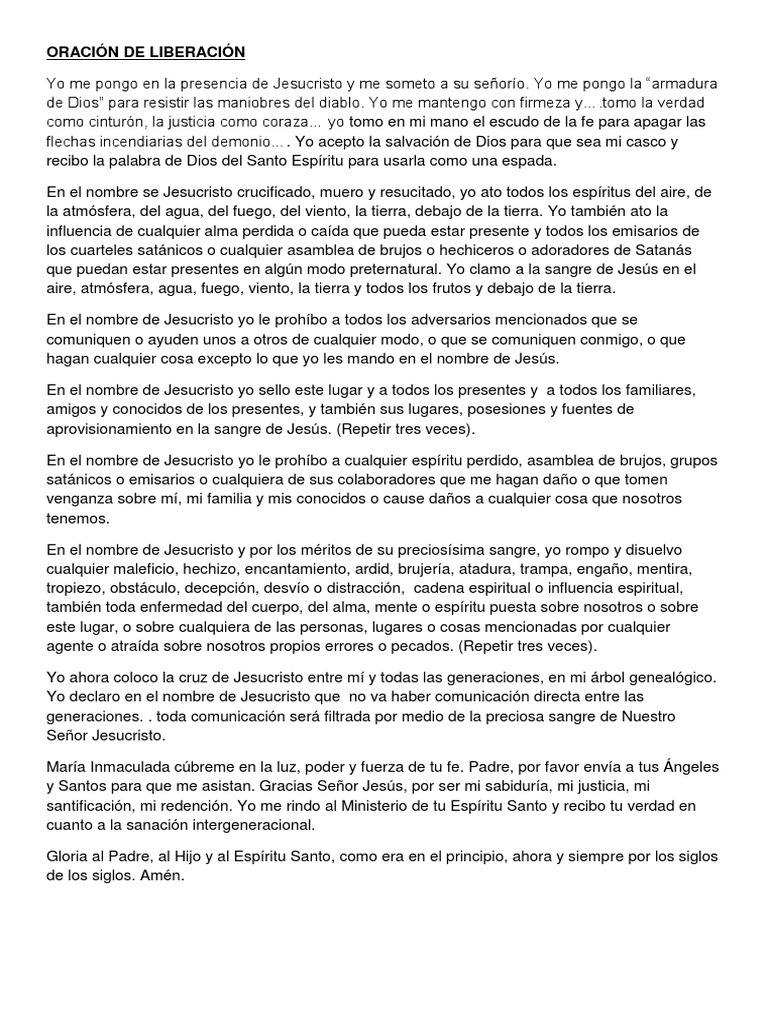 ORACIÓN DE LIBERACIÓN

Yo me pongo en la presencia de Jesucristo y me someto a su señorío. Yo me pongo la "armadura de Dios" para resistir las maniobres del diablo. Yo me mantengo con firmeza y... .tomo la verdad como cinturón, la justicia como coraza... yo tomo en mi mano el escudo de la fe para apagar las flechas incendiarias del demonio... . Yo acepto la salvación de Dios para que sea mi casco y recibo la palabra de Dios del Santo Espíritu para usarla como una espada.

En el nombre se Jesucristo crucificado, muero y resucitado, yo ato todos los espíritus del aire, de la atmósfera, del agua, del fuego, del viento, la tierra, debajo de la tierra. Yo también ato la influencia de cualquier alma perdida o caída que pueda estar presente y todos los emisarios de los cuarteles satánicos o cualquier asamblea de brujos o hechiceros o adoradores de Satanás que puedan estar presentes en algún modo preternatural. Yo clamo a la sangre de Jesús en el aire, atmósfera, agua, fuego, viento, la tierra y todos los frutos y debajo de la tierra.

En el nombre de Jesucristo yo le prohíbo a todos los adversarios mencionados que se comuniquen o ayuden unos a otros de cualquier modo, o que se comuniquen conmigo, o que hagan cualquier cosa excepto lo que yo les mando en el nombre de Jesús.

En el nombre de Jesucristo yo sello este lugar y a todos los presentes y a todos los familiares, amigos y conocidos de los presentes, y también sus lugares, posesiones y fuentes de aprovisionamiento en la sangre de Jesús. (Repetir tres veces).

En el nombre de Jesucristo yo le prohíbo a cualquier espíritu perdido, asamblea de brujos, grupos satánicos o emisarios o cualquiera de sus colaboradores que me hagan daño o que tomen venganza sobre mí, mi familia y mis conocidos o cause daños a cualquier cosa que nosotros tenemos.

En el nombre de Jesucristo y por los méritos de su preciosísima sangre, yo rompo y disuelvo cualquier maleficio, hechizo, encantamiento, ardid, brujería, atadura, trampa, engaño, mentira, tropiezo, obstáculo, decepción, desvío o distracción, cadena espiritual o influencia espiritual, también toda enfermedad del cuerpo, del alma, mente o espíritu puesta sobre nosotros o sobre este lugar, o sobre cualquiera de las personas, lugares o cosas mencionadas por cualquier agente o atraída sobre nosotros propios errores o pecados. (Repetir tres veces).

Yo ahora coloco la cruz de Jesucristo entre mí y todas las generaciones, en mi árbol genealógico. Yo declaro en el nombre de Jesucristo que no va haber comunicación directa entre las generaciones. . toda comunicación será filtrada por medio de la preciosa sangre de Nuestro Señor Jesucristo.

María Inmaculada cúbreme en la luz, poder y fuerza de tu fe. Padre, por favor envía a tus Ángeles y Santos para que me asistan. Gracias Señor Jesús, por ser mi sabiduría, mi justicia, mi santificación, mi redención. Yo me rindo al Ministerio de tu Espíritu Santo y recibo tu verdad en cuanto a la sanación intergeneracional.

Gloria al Padre, al Hijo y al Espíritu Santo, como era en el principio, ahora y siempre por los siglos de los siglos. Amén.